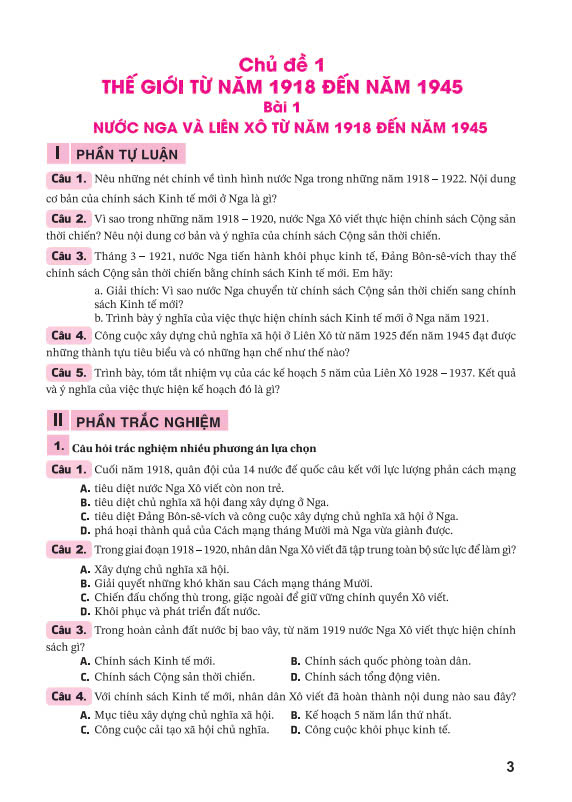 Chủ đề 1
THẾ GIỚI TỪ NĂM 1918 ĐẾN NĂM 1945
Bài 1
NƯỚC NGA VÀ LIÊN XÔ TỪ NĂM 1918 ĐẾN NĂM 1945

I PHẦN TỰ LUẬN

Câu 1. Nêu những nét chính về tình hình nước Nga trong những năm 1918 – 1922. Nội dung cơ bản của chính sách Kinh tế mới ở Nga là gì?

Câu 2. Vì sao trong những năm 1918 – 1920, nước Nga Xô viết thực hiện chính sách Cộng sản thời chiến? Nêu nội dung cơ bản và ý nghĩa của chính sách Cộng sản thời chiến.

Câu 3. Tháng 3 – 1921, nước Nga tiến hành khôi phục kinh tế, Đảng Bôn-sê-vích thay thế chính sách Cộng sản thời chiến bằng chính sách Kinh tế mới. Em hãy:
a. Giải thích: Vì sao nước Nga chuyển từ chính sách Cộng sản thời chiến sang chính sách Kinh tế mới?
b. Trình bày ý nghĩa của việc thực hiện chính sách Kinh tế mới ở Nga năm 1921.

Câu 4. Công cuộc xây dựng chủ nghĩa xã hội ở Liên Xô từ năm 1925 đến năm 1945 đạt được những thành tựu tiêu biểu và có những hạn chế như thế nào?

Câu 5. Trình bày, tóm tắt nhiệm vụ của các kế hoạch 5 năm của Liên Xô 1928 – 1937. Kết quả và ý nghĩa của việc thực hiện kế hoạch đó là gì?

II PHẦN TRẮC NGHIỆM

1. Câu hỏi trắc nghiệm nhiều phương án lựa chọn

Câu 1. Cuối năm 1918, quân đội của 14 nước đế quốc câu kết với lực lượng phản cách mạng
A. tiêu diệt nước Nga Xô viết còn non trẻ.
B. tiêu diệt chủ nghĩa xã hội đang xây dựng ở Nga.
C. tiêu diệt Đảng Bôn-sê-vích và công cuộc xây dựng chủ nghĩa xã hội ở Nga.
D. phá hoại thành quả của Cách mạng tháng Mười mà Nga vừa giành được.

Câu 2. Trong giai đoạn 1918 – 1920, nhân dân Nga Xô viết đã tập trung toàn bộ sức lực để làm gì?
A. Xây dựng chủ nghĩa xã hội.
B. Giải quyết những khó khăn sau Cách mạng tháng Mười.
C. Chiến đấu chống thù trong, giặc ngoài để giữ vững chính quyền Xô viết.
D. Khôi phục và phát triển đất nước.

Câu 3. Trong hoàn cảnh đất nước bị bao vây, từ năm 1919 nước Nga Xô viết thực hiện chính sách gì?
A. Chính sách Kinh tế mới.
B. Chính sách quốc phòng toàn dân.
C. Chính sách Cộng sản thời chiến.
D. Chính sách tổng động viên.

Câu 4. Với chính sách Kinh tế mới, nhân dân Xô viết đã hoàn thành nội dung nào sau đây?
A. Mục tiêu xây dựng chủ nghĩa xã hội.
B. Kế hoạch 5 năm lần thứ nhất.
C. Công cuộc cải tạo xã hội chủ nghĩa.
D. Công cuộc khôi phục kinh tế.

3